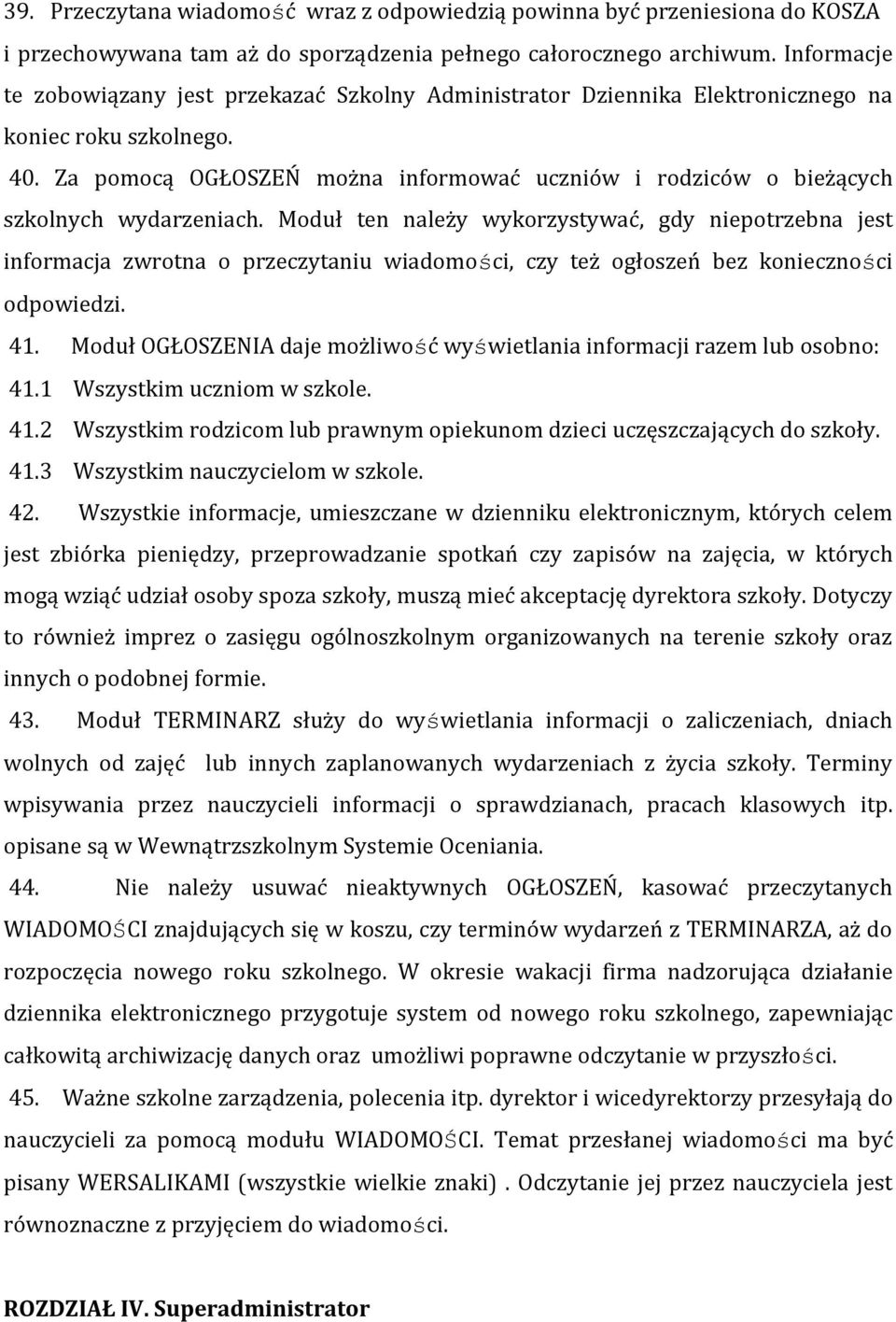 39. Przeczytana wiadomość wraz z odpowiedzią powinna być przeniesiona do KOSZA i przechowywana tam aż do sporządzenia pełnego całorocznego archiwum. Informacje te zobowiązany jest przekazać Szkolny Administrator Dziennika Elektronicznego na koniec roku szkolnego.

40. Za pomocą OGŁOSZEŃ można informować uczniów i rodziców o bieżących szkolnych wydarzeniach. Moduł ten należy wykorzystywać, gdy niepotrzebna jest informacja zwrotna o przeczytaniu wiadomości, czy też ogłoszeń bez konieczności odpowiedzi.

41. Moduł OGŁOSZENIA daje możliwość wyświetlania informacji razem lub osobno:

41.1 Wszystkim uczniom w szkole.

41.2 Wszystkim rodzicom lub prawnym opiekunom dzieci uczęszczających do szkoły.

41.3 Wszystkim nauczycielom w szkole.

42. Wszystkie informacje, umieszczane w dzienniku elektronicznym, których celem jest zbiórka pieniędzy, przeprowadzanie spotkań czy zapisów na zajęcia, w których mogą wziąć udział osoby spoza szkoły, muszą mieć akceptację dyrektora szkoły. Dotyczy to również imprez o zasięgu ogólnoszkolnym organizowanych na terenie szkoły oraz innych o podobnej formie.

43. Moduł TERMINARZ służy do wyświetlania informacji o zaliczeniach, dniach wolnych od zajęć lub innych zaplanowanych wydarzeniach z życia szkoły. Terminy wpisywania przez nauczycieli informacji o sprawdzianach, pracach klasowych itp. opisane są w Wewnątrzszkolnym Systemie Oceniania.

44. Nie należy usuwać nieaktywnych OGŁOSZEŃ, kasować przeczytanych WIADOMOŚCI znajdujących się w koszu, czy terminów wydarzeń z TERMINARZA, aż do rozpoczęcia nowego roku szkolnego. W okresie wakacji firma nadzorująca działanie dziennika elektronicznego przygotuje system od nowego roku szkolnego, zapewniając całkowitą archiwizację danych oraz umożliwi poprawne odczytanie w przyszłości.

45. Ważne szkolne zarządzenia, polecenia itp. dyrektor i wicedyrektorzy przesyłają do nauczycieli za pomocą modułu WIADOMOŚCI. Temat przesłanej wiadomości ma być pisany WERSALIKAMI (wszystkie wielkie znaki) . Odczytanie jej przez nauczyciela jest równoznaczne z przyjęciem do wiadomości.

ROZDZIAŁ IV. Superadministrator